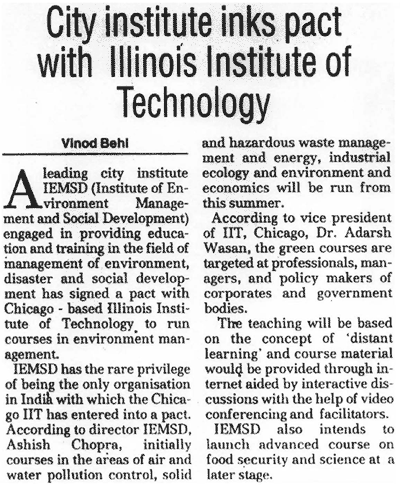 City institute inks pact with Illinois Institute of Technology

Vinod Behl

A leading city institute IEMSD (Institute of Environment Management and Social Development) engaged in providing education and training in the field of management of environment, disaster and social development has signed a pact with Chicago - based Illinois Institute of Technology to run courses in environment management.

IEMSD has the rare privilege of being the only organisation in India with which the Chicago IIT has entered into a pact. According to director IEMSD, Ashish Chopra, initially courses in the areas of air and water pollution control, solid and hazardous waste management and energy, industrial ecology and environment and economics will be run from this summer.

According to vice president of IIT, Chicago, Dr. Adarsh Wasan, the green courses are targeted at professionals, managers, and policy makers of corporates and government bodies.

The teaching will be based on the concept of 'distant learning' and course material would be provided through internet aided by interactive discussions with the help of video conferencing and facilitators.

IEMSD also intends to launch advanced course on food security and science at a later stage.